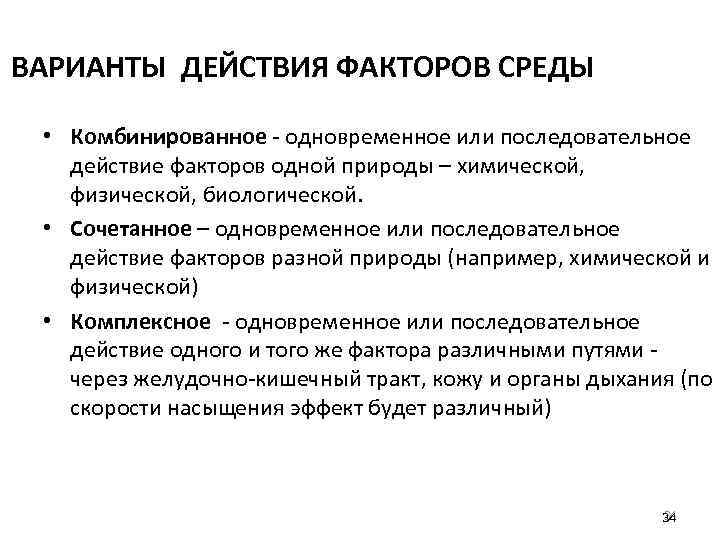 ВАРИАНТЫ ДЕЙСТВИЯ ФАКТОРОВ СРЕДЫ

• Комбинированное - одновременное или последовательное действие факторов одной природы – химической, физической, биологической.

• Сочетанное – одновременное или последовательное действие факторов разной природы (например, химической и физической)

• Комплексное - одновременное или последовательное действие одного и того же фактора различными путями - через желудочно-кишечный тракт, кожу и органы дыхания (по скорости насыщения эффект будет различный)

34